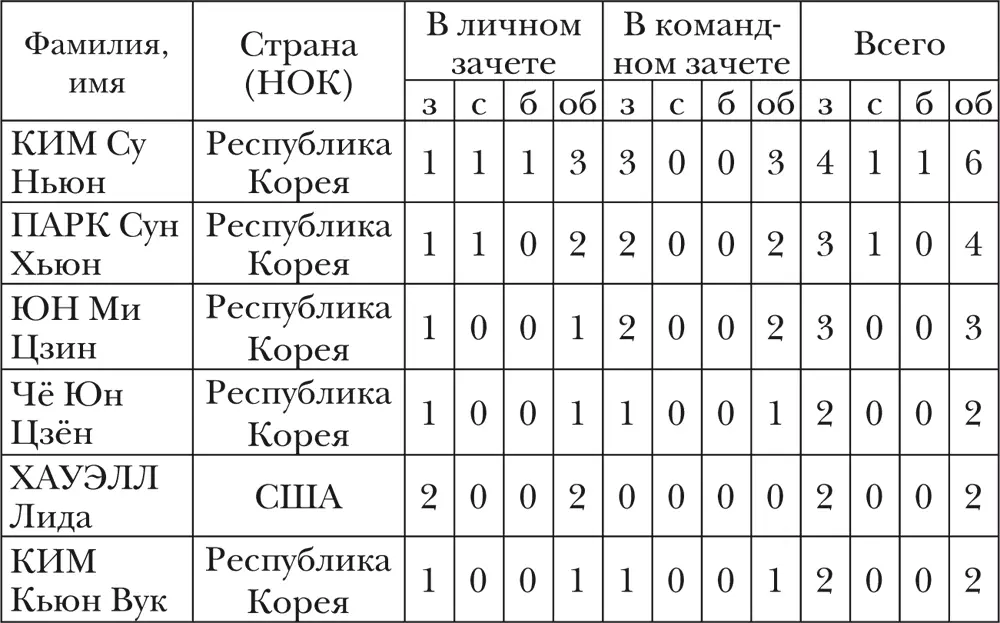 | Фамилия, имя | Страна (НОК) | В личном зачете | | | | В командном зачете | | | | Всего | | | |
|---|---|---|---|---|---|---|---|---|---|---|---|---|---|
| | | з | с | б | об | з | с | б | об | з | с | б | об |
| КИМ Су Ньюн | Республика Корея | 1 | 1 | 1 | 3 | 3 | 0 | 0 | 3 | 4 | 1 | 1 | 6 |
| ПАРК Сун Хьюн | Республика Корея | 1 | 1 | 0 | 2 | 2 | 0 | 0 | 2 | 3 | 1 | 0 | 4 |
| ЮН Ми Цзин | Республика Корея | 1 | 0 | 0 | 1 | 2 | 0 | 0 | 2 | 3 | 0 | 0 | 3 |
| Чё Юн Цзён | Республика Корея | 1 | 0 | 0 | 1 | 1 | 0 | 0 | 1 | 2 | 0 | 0 | 2 |
| ХАУЭЛЛ Лида | США | 2 | 0 | 0 | 2 | 0 | 0 | 0 | 0 | 2 | 0 | 0 | 2 |
| КИМ Кьюн Вук | Республика Корея | 1 | 0 | 0 | 1 | 1 | 0 | 0 | 1 | 2 | 0 | 0 | 2 |